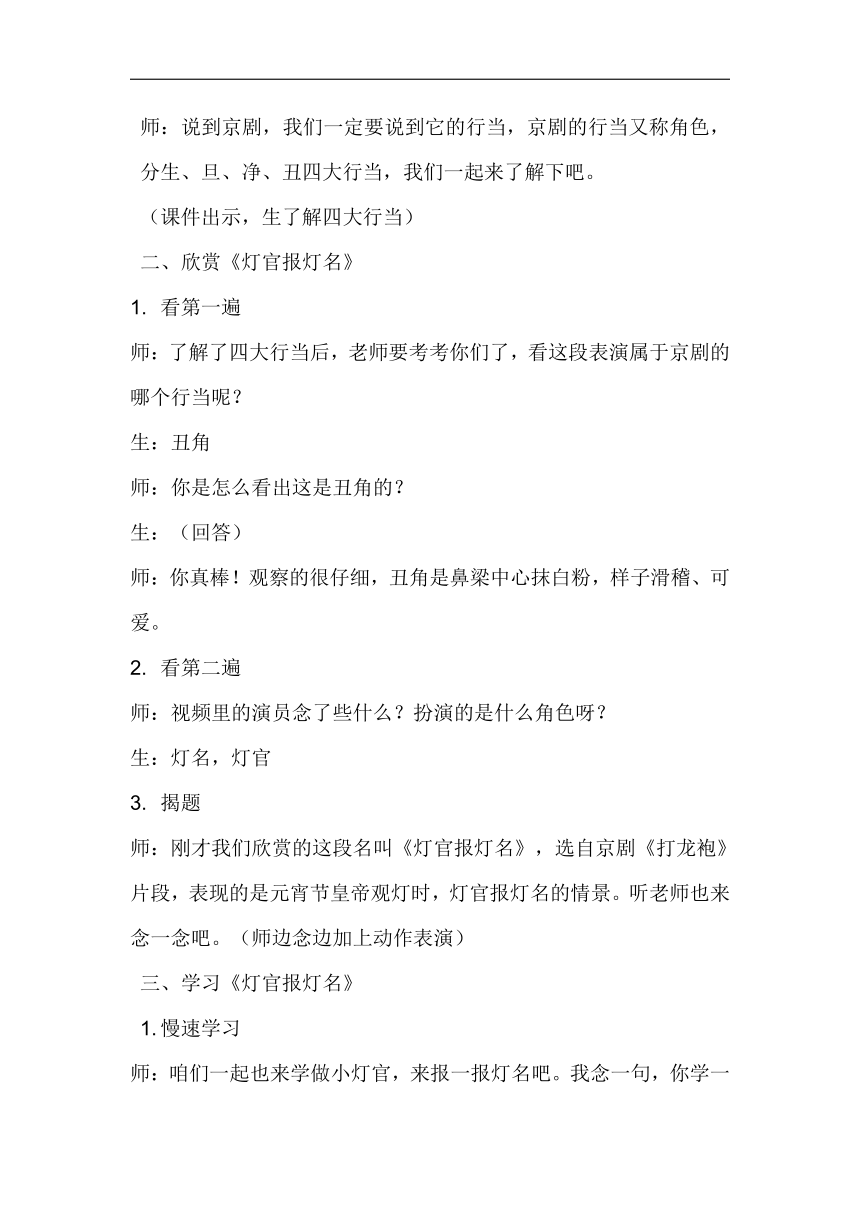 师：说到京剧，我们一定要说到它的行当，京剧的行当又称角色，分生、旦、净、丑四大行当，我们一起来了解下吧。

（课件出示，生了解四大行当）

二、欣赏《灯官报灯名》

1. 看第一遍

师：了解了四大行当后，老师要考考你们了，看这段表演属于京剧的哪个行当呢？

生：丑角

师：你是怎么看出这是丑角的？

生：（回答）

师：你真棒！观察的很仔细，丑角是鼻梁中心抹白粉，样子滑稽、可爱。

2. 看第二遍

师：视频里的演员念了些什么？扮演的是什么角色呀？

生：灯名，灯官

3. 揭题

师：刚才我们欣赏的这段名叫《灯官报灯名》，选自京剧《打龙袍》片段，表现的是元宵节皇帝观灯时，灯官报灯名的情景。听老师也来念一念吧。（师边念边加上动作表演）

三、学习《灯官报灯名》

1. 慢速学习

师：咱们一起也来学做小灯官，来报一报灯名吧。我念一句，你学一